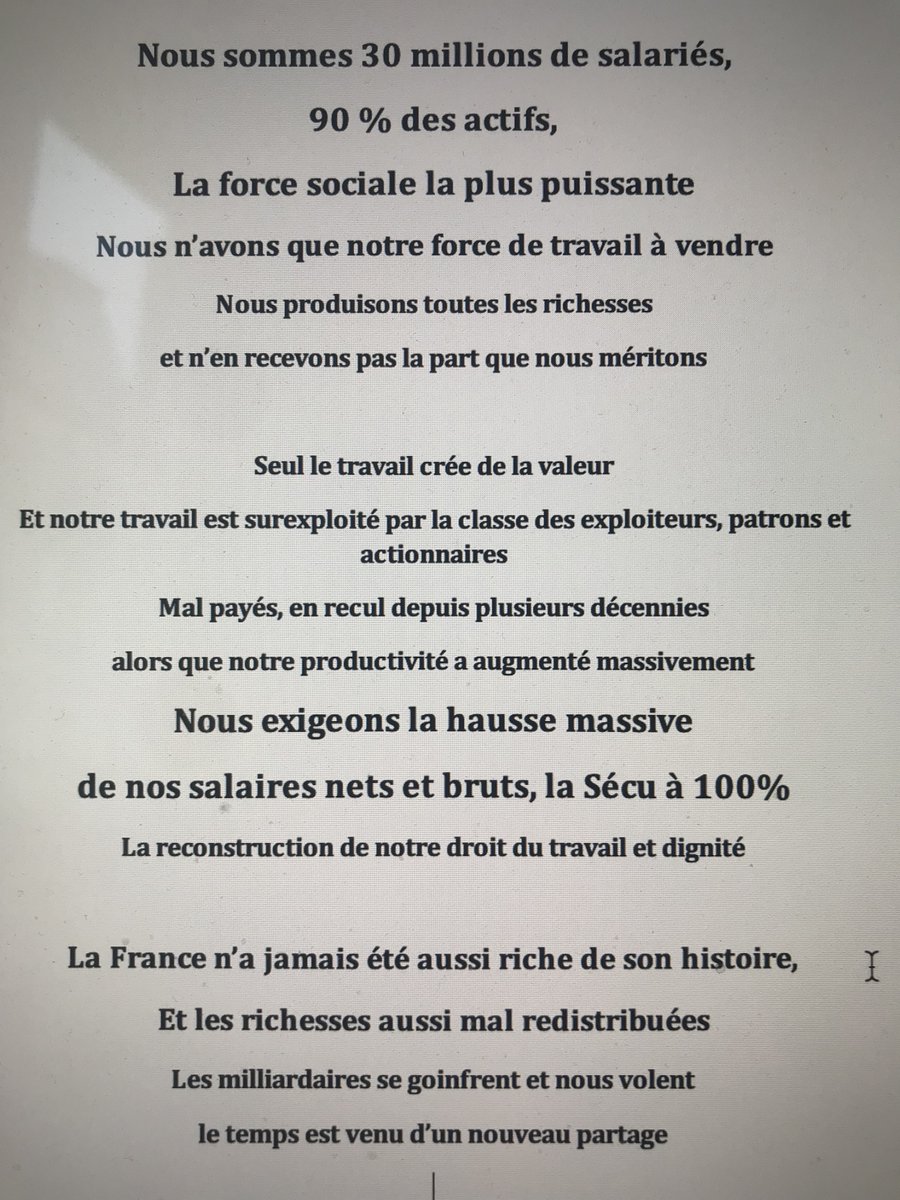 Nous sommes 30 millions de salariés,

90 % des actifs,

La force sociale la plus puissante

Nous n'avons que notre force de travail à vendre

Nous produisons toutes les richesses

et n'en recevons pas la part que nous méritons

Seul le travail crée de la valeur

Et notre travail est surexploité par la classe des exploiteurs, patrons et actionnaires

Mal payés, en recul depuis plusieurs décennies

alors que notre productivité a augmenté massivement

Nous exigeons la hausse massive

de nos salaires nets et bruts, la Sécu à 100%

La reconstruction de notre droit du travail et dignité

La France n'a jamais été aussi riche de son histoire,

Et les richesses aussi mal redistribuées

Les milliardaires se goinfrent et nous volent

le temps est venu d'un nouveau partage